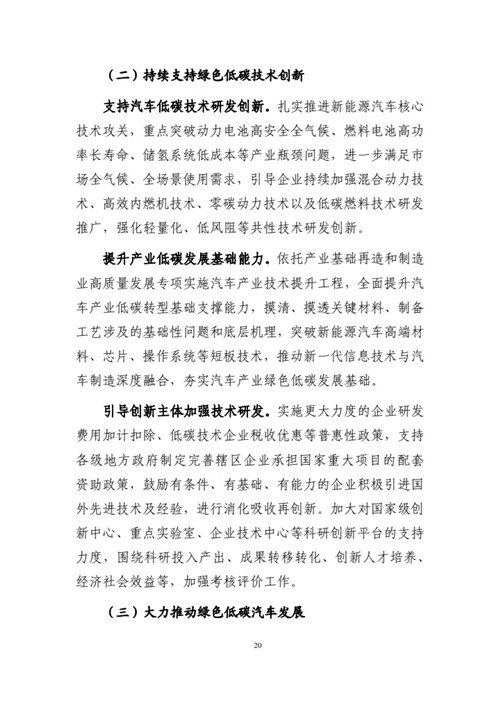 （二）持续支持绿色低碳技术创新

支持汽车低碳技术研发创新。扎实推进新能源汽车核心技术攻关，重点突破动力电池高安全全气候、燃料电池高功率长寿命、储氢系统低成本等产业瓶颈问题，进一步满足市场全气候、全场景使用需求，引导企业持续加强混合动力技术、高效内燃机技术、零碳动力技术以及低碳燃料技术研发推广，强化轻量化、低风阻等共性技术研发创新。

提升产业低碳发展基础能力。依托产业基础再造和制造业高质量发展专项实施汽车产业技术提升工程，全面提升汽车产业低碳转型基础支撑能力，摸清、摸透关键材料、制备工艺涉及的基础性问题和底层机理，突破新能源汽车高端材料、芯片、操作系统等短板技术，推动新一代信息技术与汽车制造深度融合，夯实汽车产业绿色低碳发展基础。

引导创新主体加强技术研发。实施更大力度的企业研发费用加计扣除、低碳技术企业税收优惠等普惠性政策，支持各级地方政府制定完善辖区企业承担国家重大项目的配套资助政策，鼓励有条件、有基础、有能力的企业积极引进国外先进技术及经验，进行消化吸收再创新。加大对国家级创新中心、重点实验室、企业技术中心等科研创新平台的支持力度，围绕科研投入产出、成果转移转化、创新人才培养、经济社会效益等，加强考核评价工作。

（三）大力推动绿色低碳汽车发展

20